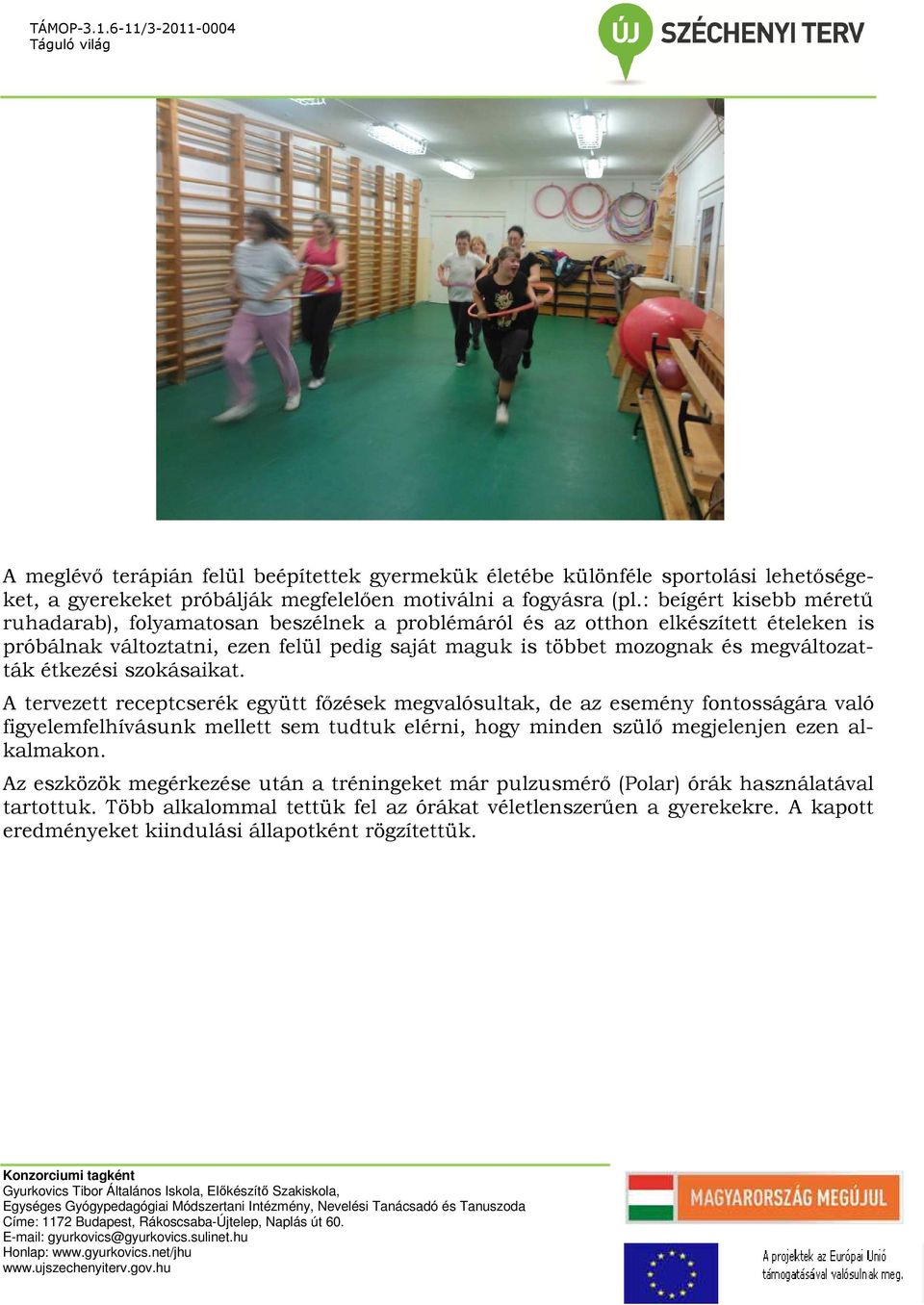 TÁMOP-3.1.6-11/3-2011-0004
Táguló világ

ÚJ SZÉCHENYI TERV

A meglévő terápián felül beépítettek gyermekük életébe különféle sportolási lehetőségeket, a gyerekeket próbálják megfelelően motiválni a fogyásra (pl.: beígért kisebb méretű ruhadarab), folyamatosan beszélnek a problémáról és az otthon elkészített ételeken is próbálnak változtatni, ezen felül pedig saját maguk is többet mozognak és megváltozatták étkezési szokásaikat.

A tervezett receptcserék együtt főzések megvalósultak, de az esemény fontosságára való figyelemfelhívásunk mellett sem tudtuk elérni, hogy minden szülő megjelenjen ezen alkalmakon.

Az eszközök megérkezése után a tréningeket már pulzusmérő (Polar) órák használatával tartottuk. Több alkalommal tettük fel az órákat véletlenszerűen a gyerekekre. A kapott eredményeket kiindulási állapotként rögzítettük.

Konzorciumi tagként
Gyurkovics Tibor Általános Iskola, Előkészítő Szakiskola,
Egységes Gyógypedagógiai Módszertani Intézmény, Nevelési Tanácsadó és Tanuszoda
Címe: 1172 Budapest, Rákoscsaba-Újtelep, Naplás út 60.
E-mail: gyurkovics@gyurkovics.sulinet.hu
Honlap: www.gyurkovics.net/jhu
www.ujszechenyiterv.gov.hu

MAGYARORSZÁG MEGÚJUL

A projektek az Európai Unió támogatásával valósulnak meg.